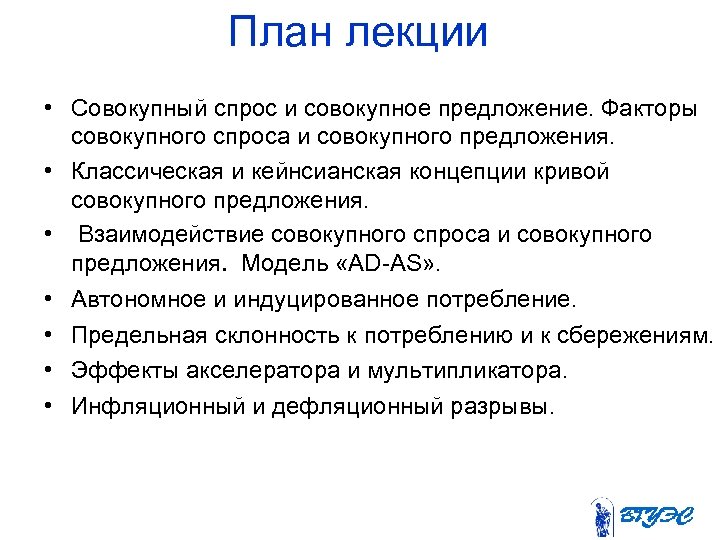 План лекции

• Совокупный спрос и совокупное предложение. Факторы совокупного спроса и совокупного предложения.
• Классическая и кейнсианская концепции кривой совокупного предложения.
• Взаимодействие совокупного спроса и совокупного предложения. Модель «AD-AS».
• Автономное и индуцированное потребление.
• Предельная склонность к потреблению и к сбережениям.
• Эффекты акселератора и мультипликатора.
• Инфляционный и дефляционный разрывы.

ВГУЭС